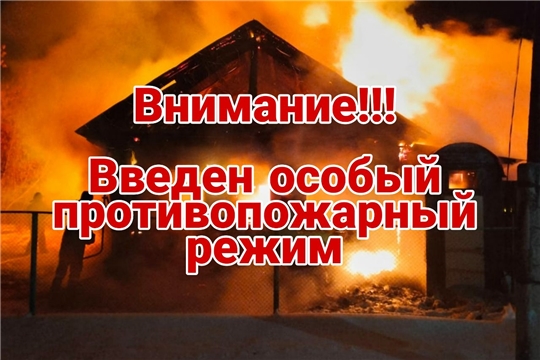 Внимание!!!

Введен особый противопожарный режим